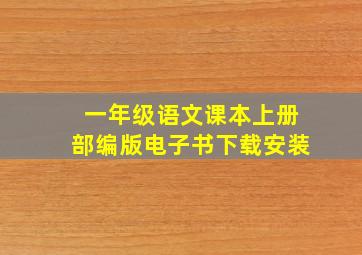 一年级语文课本上册
部编版电子书下载安装